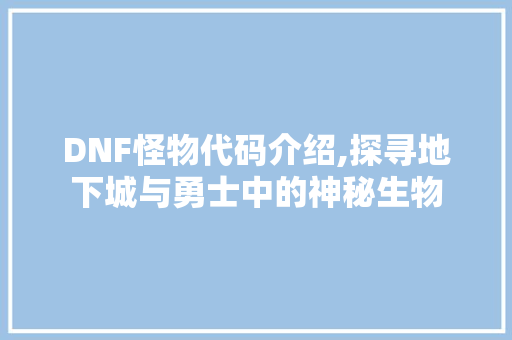 DNF怪物代码介绍,探寻地下城与勇士中的神秘生物